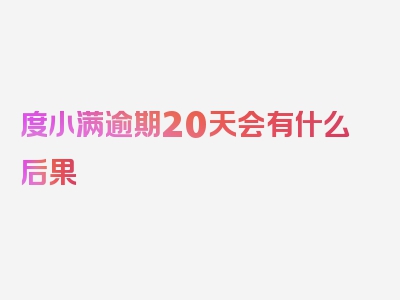 度小满逾期20天会有什么后果